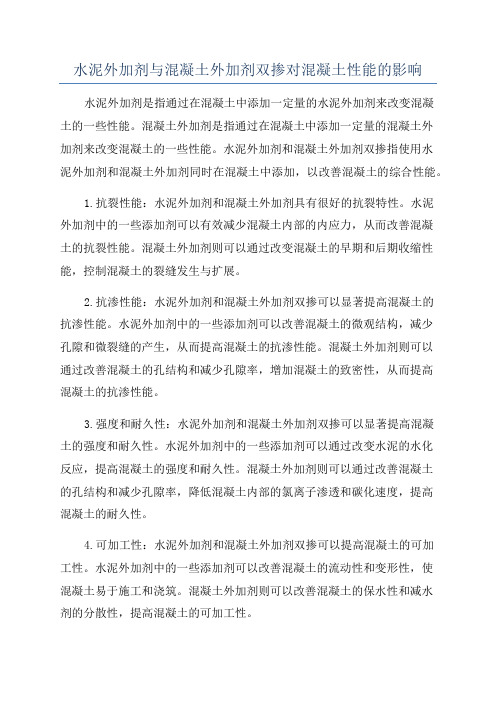 水泥外加剂与混凝土外加剂双掺对混凝土性能的影响

水泥外加剂是指通过在混凝土中添加一定量的水泥外加剂来改变混凝土的一些性能。混凝土外加剂是指通过在混凝土中添加一定量的混凝土外加剂来改变混凝土的一些性能。水泥外加剂和混凝土外加剂双掺指使用水泥外加剂和混凝土外加剂同时在混凝土中添加，以改善混凝土的综合性能。

1.抗裂性能：水泥外加剂和混凝土外加剂具有很好的抗裂特性。水泥外加剂中的一些添加剂可以有效减少混凝土内部的内应力，从而改善混凝土的抗裂性能。混凝土外加剂则可以通过改变混凝土的早期和后期收缩性能，控制混凝土的裂缝发生与扩展。

2.抗渗性能：水泥外加剂和混凝土外加剂双掺可以显著提高混凝土的抗渗性能。水泥外加剂中的一些添加剂可以改善混凝土的微观结构，减少孔隙和微裂缝的产生，从而提高混凝土的抗渗性能。混凝土外加剂则可以通过改善混凝土的孔结构和减少孔隙率，增加混凝土的致密性，从而提高混凝土的抗渗性能。

3.强度和耐久性：水泥外加剂和混凝土外加剂双掺可以显著提高混凝土的强度和耐久性。水泥外加剂中的一些添加剂可以通过改变水泥的水化反应，提高混凝土的强度和耐久性。混凝土外加剂则可以通过改善混凝土的孔结构和减少孔隙率，降低混凝土内部的氯离子渗透和碳化速度，提高混凝土的耐久性。

4.可加工性：水泥外加剂和混凝土外加剂双掺可以提高混凝土的可加工性。水泥外加剂中的一些添加剂可以改善混凝土的流动性和变形性，使混凝土易于施工和浇筑。混凝土外加剂则可以改善混凝土的保水性和减水剂的分散性，提高混凝土的可加工性。